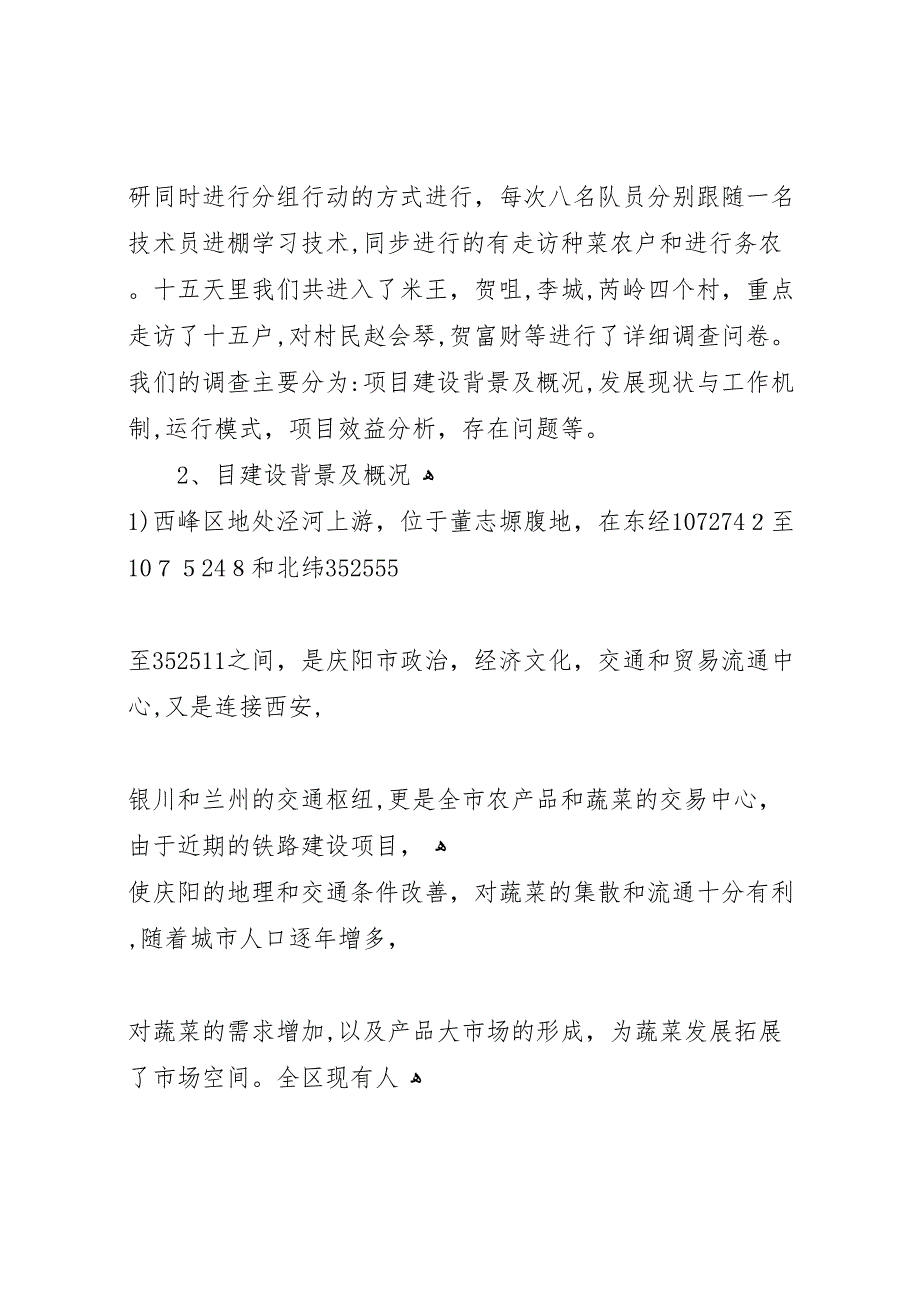 研同时进行分组行动的方式进行，每次八名队员分别跟随一名技术员进棚学习技术，同步进行的有走访种菜农户和进行务农。十五天里我们共进入了米王，贺咀，李城，芮岭四个村，重点走访了十五户，对村民赵会琴，贺富财等进行了详细调查问卷。我们的调查主要分为：项目建设背景及概况，发展现状与工作机制，运行模式，项目效益分析，存在问题等。

2、目建设背景及概况

1)西峰区地处泾河上游，位于董志塬腹地，在东经107274 2 至10 7 5 24 8 和北纬352555

至352511之间，是庆阳市政治，经济文化，交通和贸易流通中心，又是连接西安，

银川和兰州的交通枢纽，更是全市农产品和蔬菜的交易中心，由于近期的铁路建设项目，

使庆阳的地理和交通条件改善，对蔬菜的集散和流通十分有利，随着城市人口逐年增多，

对蔬菜的需求增加，以及产品大市场的形成，为蔬菜发展拓展了市场空间。全区现有人